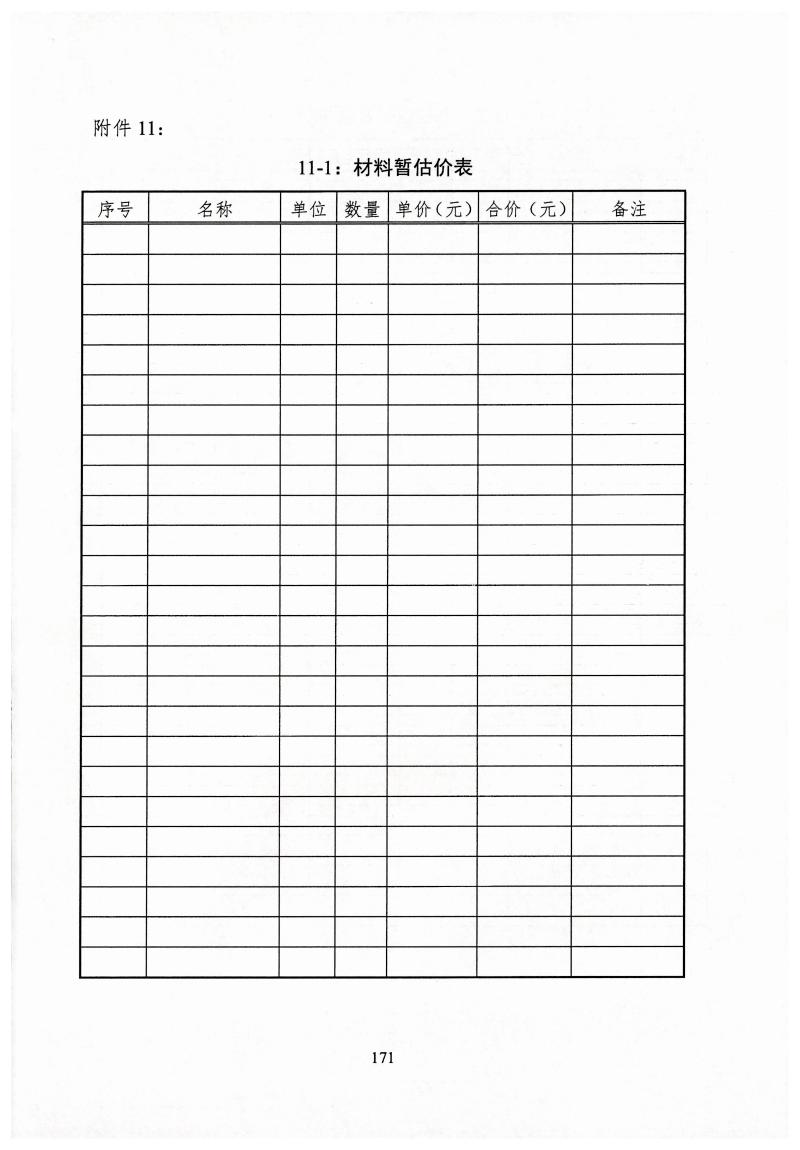 附件 11：

11-1：材料暂估价表

| 序号 | 名称 | 单位 | 数量 | 单价（元） | 合价（元） | 备注 |
|---|---|---|---|---|---|---|
| | | | | | | |
| | | | | | | |
| | | | | | | |
| | | | | | | |
| | | | | | | |
| | | | | | | |
| | | | | | | |
| | | | | | | |
| | | | | | | |
| | | | | | | |
| | | | | | | |
| | | | | | | |
| | | | | | | |
| | | | | | | |
| | | | | | | |
| | | | | | | |
| | | | | | | |
| | | | | | | |
| | | | | | | |
| | | | | | | |
| | | | | | | |
| | | | | | | |
| | | | | | | |
| | | | | | | |
| | | | | | | |

171